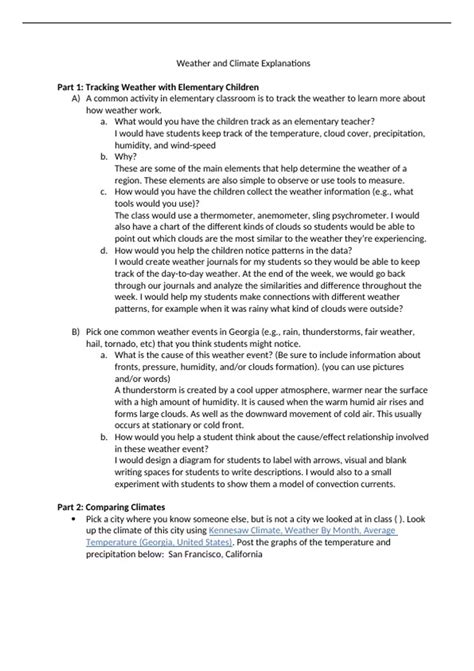 Weather and Climate Explanations

Part 1: Tracking Weather with Elementary Children

A) A common activity in elementary classroom is to track the weather to learn more about how weather work.

a. What would you have the children track as an elementary teacher?
I would have students keep track of the temperature, cloud cover, precipitation, humidity, and wind-speed

b. Why?
These are some of the main elements that help determine the weather of a region. These elements are also simple to observe or use tools to measure.

c. How would you have the children collect the weather information (e.g., what tools would you use)?
The class would use a thermometer, anemometer, sling psychrometer. I would also have a chart of the different kinds of clouds so students would be able to point out which clouds are the most similar to the weather they're experiencing.

d. How would you help the children notice patterns in the data?
I would create weather journals for my students so they would be able to keep track of the day-to-day weather. At the end of the week, we would go back through our journals and analyze the similarities and difference throughout the week. I would help my students make connections with different weather patterns, for example when it was rainy what kind of clouds were outside?

B) Pick one common weather events in Georgia (e.g., rain, thunderstorms, fair weather, hail, tornado, etc) that you think students might notice.

a. What is the cause of this weather event? (Be sure to include information about fronts, pressure, humidity, and/or clouds formation). (you can use pictures and/or words)
A thunderstorm is created by a cool upper atmosphere, warmer near the surface with a high amount of humidity. It is caused when the warm humid air rises and forms large clouds. As well as the downward movement of cold air. This usually occurs at stationary or cold front.

b. How would you help a student think about the cause/effect relationship involved in these weather event?
I would design a diagram for students to label with arrows, visual and blank writing spaces for students to write descriptions. I would also to a small experiment with students to show them a model of convection currents.

Part 2: Comparing Climates

• Pick a city where you know someone else, but is not a city we looked at in class ( ). Look up the climate of this city using Kennesaw Climate, Weather By Month, Average Temperature (Georgia, United States). Post the graphs of the temperature and precipitation below: San Francisco, California